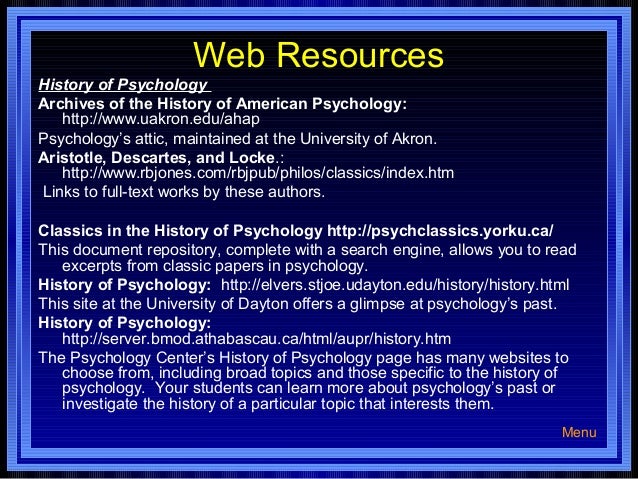 Web Resources

History of Psychology

Archives of the History of American Psychology: http://www.uakron.edu/ahap

Psychology's attic, maintained at the University of Akron.

Aristotle, Descartes, and Locke.: http://www.rbjones.com/rbjpub/philos/classics/index.htm

Links to full-text works by these authors.

Classics in the History of Psychology http://psychclassics.yorku.ca/

This document repository, complete with a search engine, allows you to read excerpts from classic papers in psychology.

History of Psychology: http://elvers.stjoe.udayton.edu/history/history.html

This site at the University of Dayton offers a glimpse at psychology's past.

History of Psychology: http://server.bmod.athabascau.ca/html/aupr/history.htm

The Psychology Center's History of Psychology page has many websites to choose from, including broad topics and those specific to the history of psychology. Your students can learn more about psychology's past or investigate the history of a particular topic that interests them.

Menu